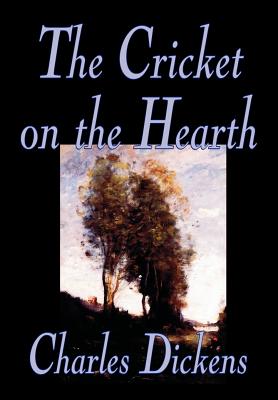 The Cricket on the Hearth

Charles Dickens